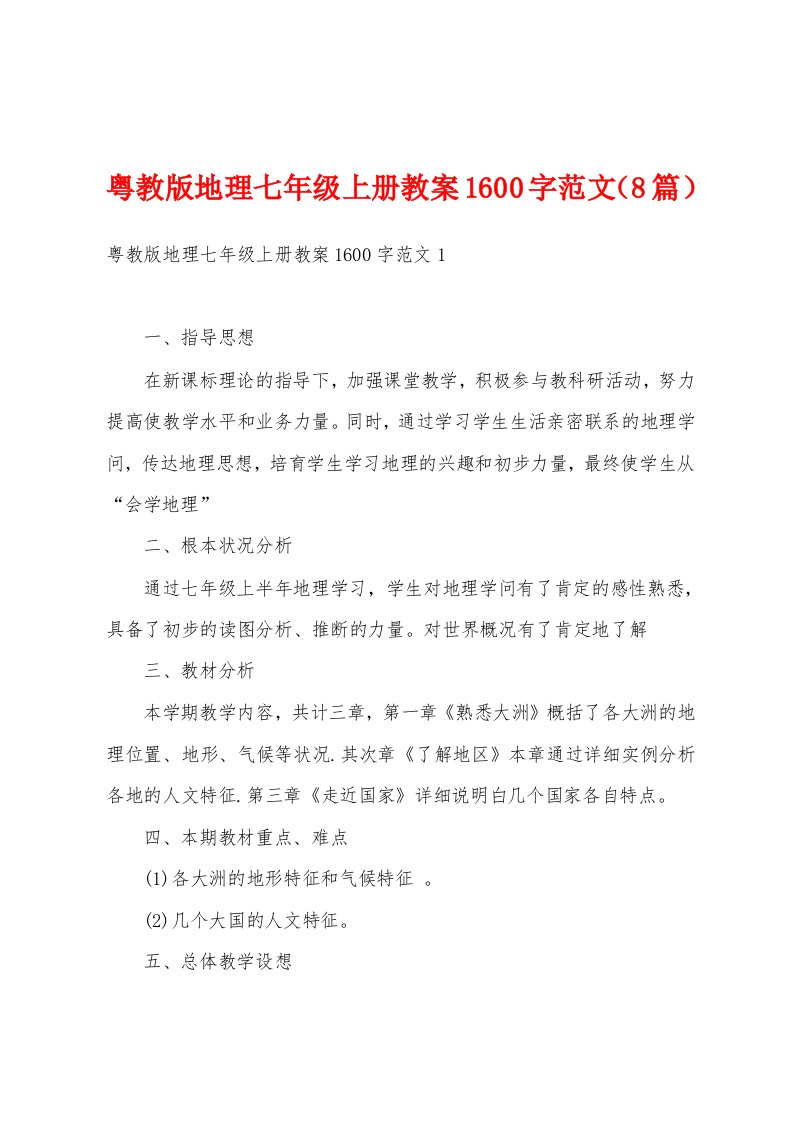 粤教版地理七年级上册教案1600字范文(8篇）

粤教版地理七年级上册教案1600字范文1

一、指导思想

在新课标理论的指导下，加强课堂教学，积极参与教科研活动，努力提高使教学水平和业务力量。同时，通过学习学生生活亲密联系的地理学问，传达地理思想，培育学生学习地理的兴趣和初步力量，最终使学生从“会学地理”

二、根本状况分析

通过七年级上半年地理学习，学生对地理学问有了肯定的感性熟悉，具备了初步的读图分析、推断的力量。对世界概况有了肯定地了解

三、教材分析

本学期教学内容，共计三章，第一章《熟悉大洲》概括了各大洲的地理位置、地形、气候等状况.其次章《了解地区》本章通过详细实例分析各地的人文特征.第三章《走近国家》详细说明白几个国家各自特点。

四、本期教材重点、难点

(1)各大洲的地形特征和气候特征 。

(2)几个大国的人文特征。

五、总体教学设想